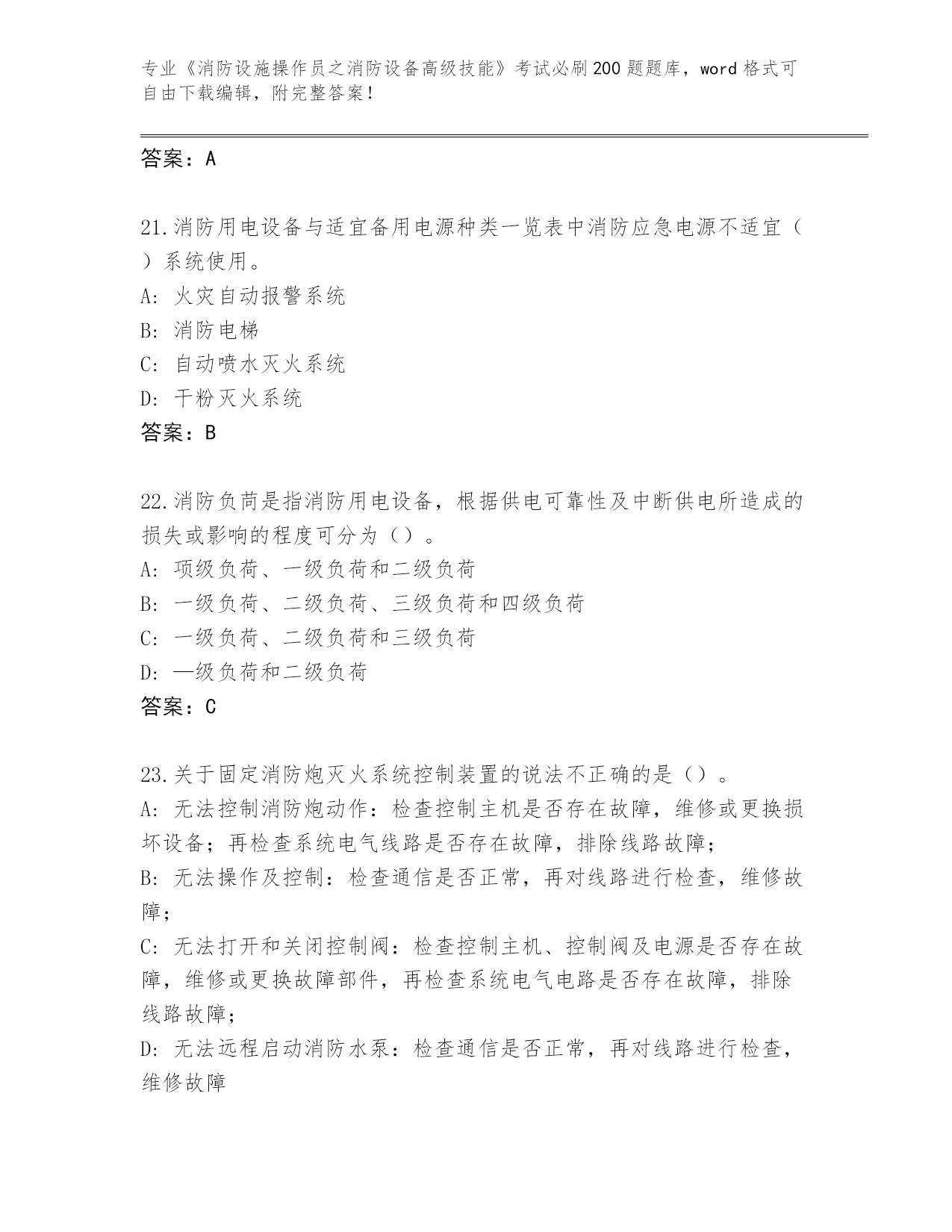 专业《消防设施操作员之消防设备高级技能》考试必刷200题题库，word格式可自由下载编辑，附完整答案！

答案：A

21.消防用电设备与适宜备用电源种类一览表中消防应急电源不适宜（ ）系统使用。
A: 火灾自动报警系统
B: 消防电梯
C: 自动喷水灭火系统
D: 干粉灭火系统
答案：B

22.消防负荷是指消防用电设备，根据供电可靠性及中断供电所造成的损失或影响的程度可分为（）。
A: 项级负荷、一级负荷和二级负荷
B: 一级负荷、二级负荷、三级负荷和四级负荷
C: 一级负荷、二级负荷和三级负荷
D: —级负荷和二级负荷
答案：C

23.关于固定消防炮灭火系统控制装置的说法不正确的是（）。
A: 无法控制消防炮动作：检查控制主机是否存在故障，维修或更换损坏设备；再检查系统电气线路是否存在故障，排除线路故障；
B: 无法操作及控制：检查通信是否正常，再对线路进行检查，维修故障；
C: 无法打开和关闭控制阀：检查控制主机、控制阀及电源是否存在故障，维修或更换故障部件，再检查系统电气电路是否存在故障，排除线路故障；
D: 无法远程启动消防水泵：检查通信是否正常，再对线路进行检查，维修故障